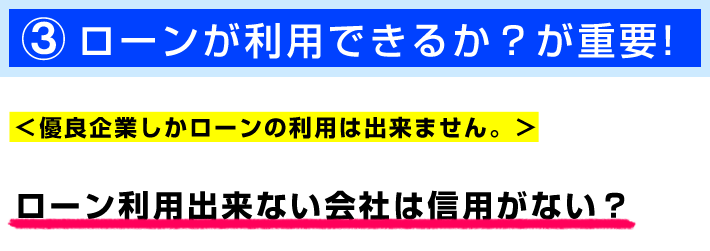 ③ ローンが利用できるか？が重要!

＜優良企業しかローンの利用は出来ません。＞

ローン利用出来ない会社は信用がない？